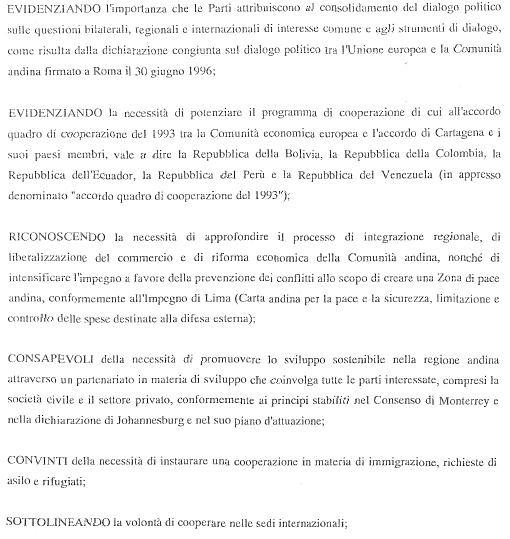 EVIDENZIANDO l'importanza che le Parti attribuiscono al consolidamento del dialogo politico sulle questioni bilaterali, regionali e internazionali di interesse comune e agli strumenti di dialogo, come risulta dalla dichiarazione congiunta sul dialogo politico tra l'Unione europea e la Comunità andina firmato a Roma il 30 giugno 1996;

EVIDENZIANDO la necessità di potenziare il programma di cooperazione di cui all'accordo quadro di cooperazione del 1993 tra la Comunità economica europea e l'accordo di Cartagena e i suoi paesi membri, vale a dire la Repubblica della Bolivia, la Repubblica della Colombia, la Repubblica dell'Ecuador, la Repubblica del Perù e la Repubblica del Venezuela (in appresso denominato "accordo quadro di cooperazione del 1993");

RICONOSCENDO la necessità di approfondire il processo di integrazione regionale, di liberalizzazione del commercio e di riforma economica della Comunità andina, nonché di intensificare l'impegno a favore della prevenzione dei conflitti allo scopo di creare una Zona di pace andina, conformemente all'Impegno di Lima (Carta andina per la pace e la sicurezza, limitazione e controllo delle spese destinate alla difesa esterna);

CONSAPEVOLI della necessità di promuovere lo sviluppo sostenibile nella regione andina attraverso un partenariato in materia di sviluppo che coinvolga tutte le parti interessate, compresi la società civile e il settore privato, conformemente ai principi stabiliti nel Consenso di Monterrey e nella dichiarazione di Johannesburg e nel suo piano d'attuazione;

CONVINTI della necessità di instaurare una cooperazione in materia di immigrazione, richieste di asilo e rifugiati;

SOTTOLINEANDO la volontà di cooperare nelle sedi internazionali;